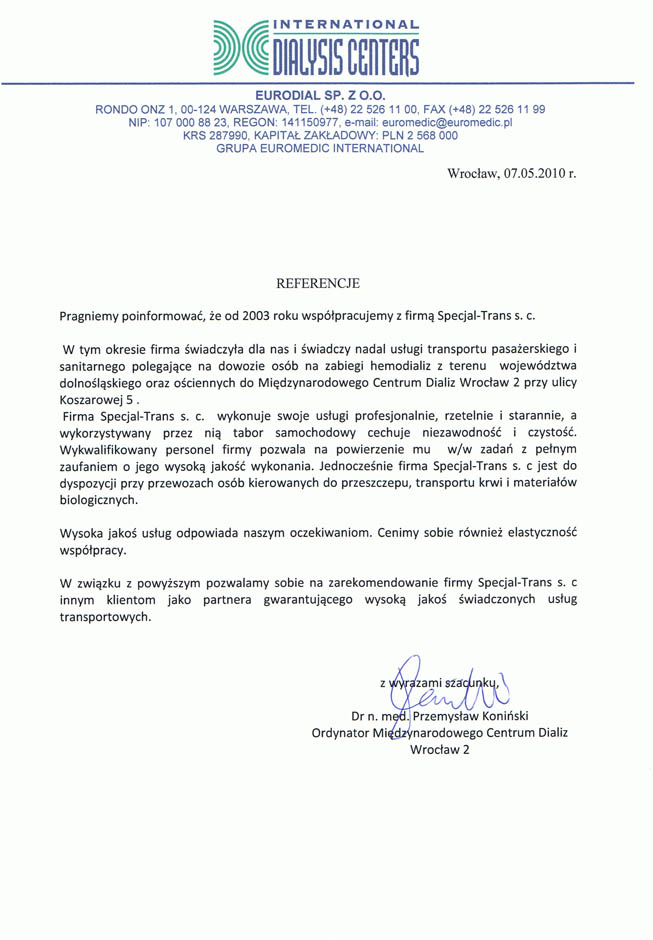 INTERNATIONAL
DIALYSIS CENTERS

EURODIAL SP. Z O.O.
RONDO ONZ 1, 00-124 WARSZAWA, TEL. (+48) 22 526 11 00, FAX (+48) 22 526 11 99
NIP: 107 000 88 23, REGON: 141150977, e-mail: euromedic@euromedic.pl
KRS 287990, KAPITAŁ ZAKŁADOWY: PLN 2 568 000
GRUPA EUROMEDIC INTERNATIONAL

Wrocław, 07.05.2010 r.

REFERENCJE

Pragniemy poinformować, że od 2003 roku współpracujemy z firmą Specjal-Trans s. c.

W tym okresie firma świadczyła dla nas i świadczy nadal usługi transportu pasażerskiego i sanitarnego polegające na dowozie osób na zabiegi hemodializ z terenu województwa dolnośląskiego oraz ościennych do Międzynarodowego Centrum Dializ Wrocław 2 przy ulicy Koszarowej 5 .
Firma Specjal-Trans s. c. wykonuje swoje usługi profesjonalnie, rzetelnie i starannie, a wykorzystywany przez nią tabor samochodowy cechuje niezawodność i czystość. Wykwalifikowany personel firmy pozwala na powierzenie mu w/w zadań z pełnym zaufaniem o jego wysoką jakość wykonania. Jednocześnie firma Specjal-Trans s. c jest do dyspozycji przy przewozach osób kierowanych do przeszczepu, transportu krwi i materiałów biologicznych.

Wysoka jakoś usług odpowiada naszym oczekiwaniom. Cenimy sobie również elastyczność współpracy.

W związku z powyższym pozwalamy sobie na zarekomendowanie firmy Specjal-Trans s. c innym klientom jako partnera gwarantującego wysoką jakoś świadczonych usług transportowych.

z wyrazami szacunku,
Dr n. med. Przemysław Koniński
Ordynator Międzynarodowego Centrum Dializ
Wrocław 2